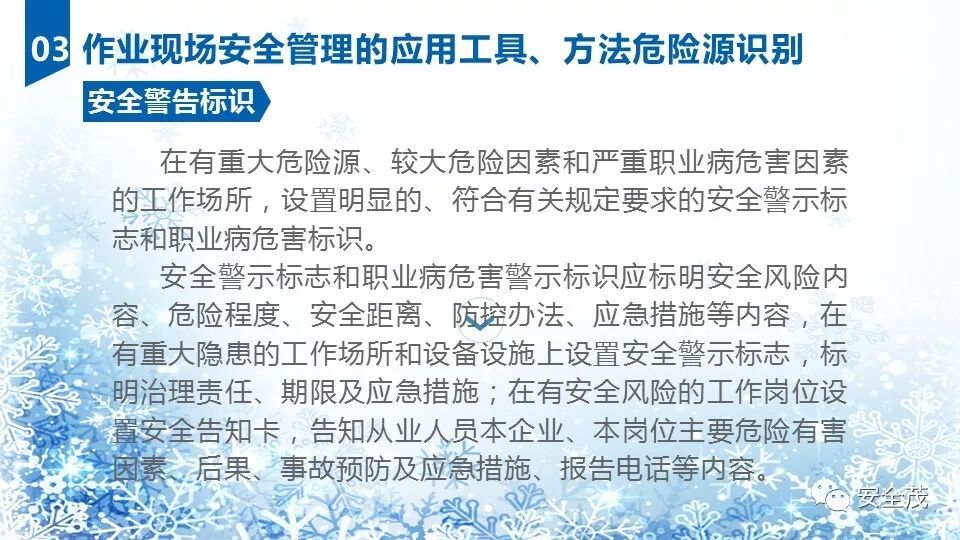 03 作业现场安全管理的应用工具、方法危险源识别

安全警告标识

在有重大危险源、较大危险因素和严重职业病危害因素的工作场所，设置明显的、符合有关规定要求的安全警示标志和职业病危害标识。

安全警示标志和职业病危害警示标识应标明安全风险内容、危险程度、安全距离、防控办法、应急措施等内容，在有重大隐患的工作场所和设备设施上设置安全警示标志，标明治理责任、期限及应急措施；在有安全风险的工作岗位设置安全告知卡，告知从业人员本企业、本岗位主要危险有害因素、后果、事故预防及应急措施、报告电话等内容。

安全茂